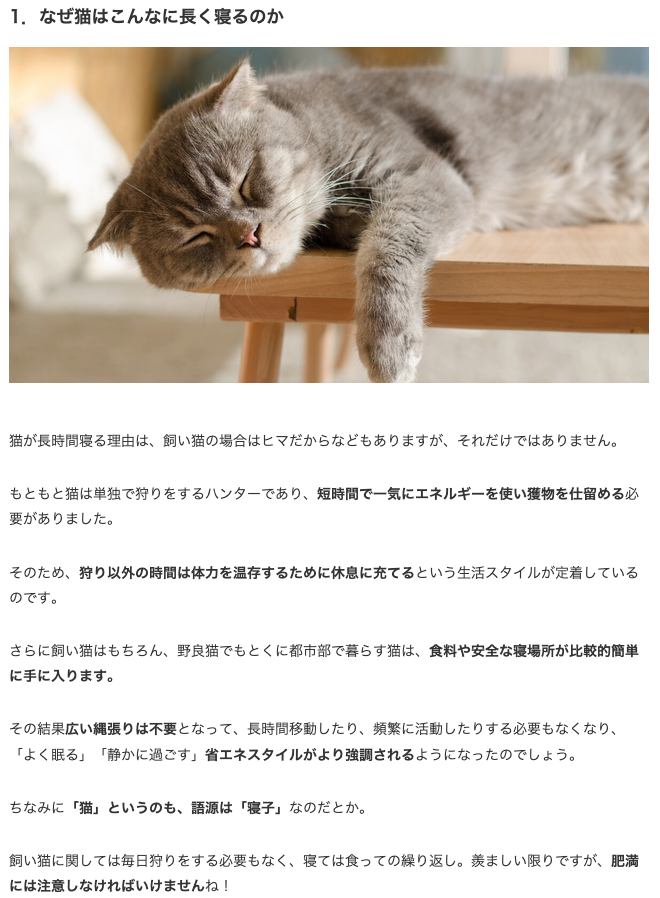 1. なぜ猫はこんなに長く寝るのか

猫が長時間寝る理由は、飼い猫の場合はヒマだからなどもありますが、それだけではありません。

もともと猫は単独で狩りをするハンターであり、短時間で一気にエネルギーを使い獲物を仕留める必要がありました。

そのため、狩り以外の時間は体力を温存するために休息に充てるという生活スタイルが定着しているのです。

さらに飼い猫はもちろん、野良猫でもとくに都市部で暮らす猫は、食料や安全な寝場所が比較的簡単に手に入ります。

その結果広い縄張りは不要となって、長時間移動したり、頻繁に活動したりする必要もなくなり、「よく眠る」「静かに過ごす」省エネスタイルがより強調されるようになったのでしょう。

ちなみに「猫」というのも、語源は「寝子」なのだとか。

飼い猫に関しては毎日狩りをする必要もなく、寝ては食っての繰り返し。羨ましい限りですが、肥満には注意しなければいけませんね！